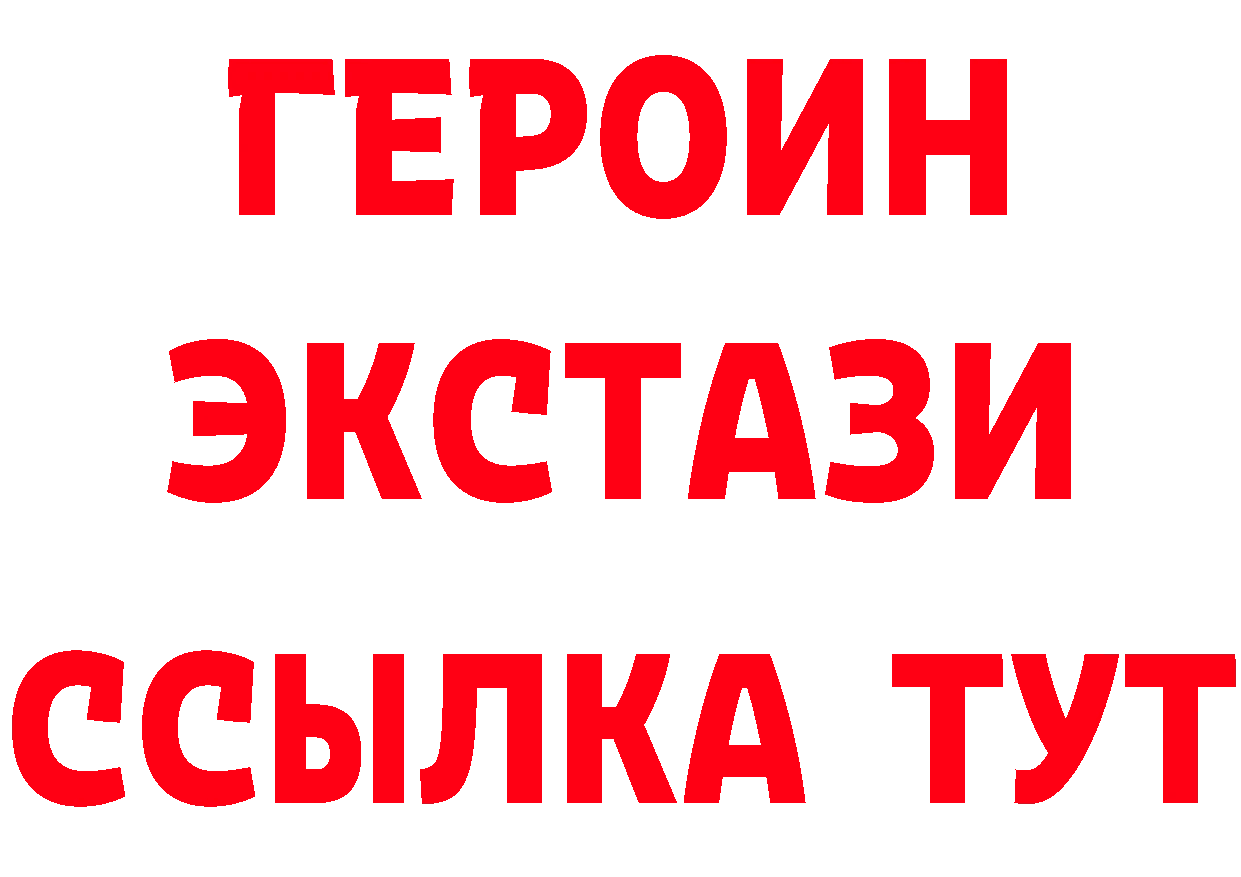 ГЕРОИН
ЭКСТАЗИ
ССЫЛКА ТУТ